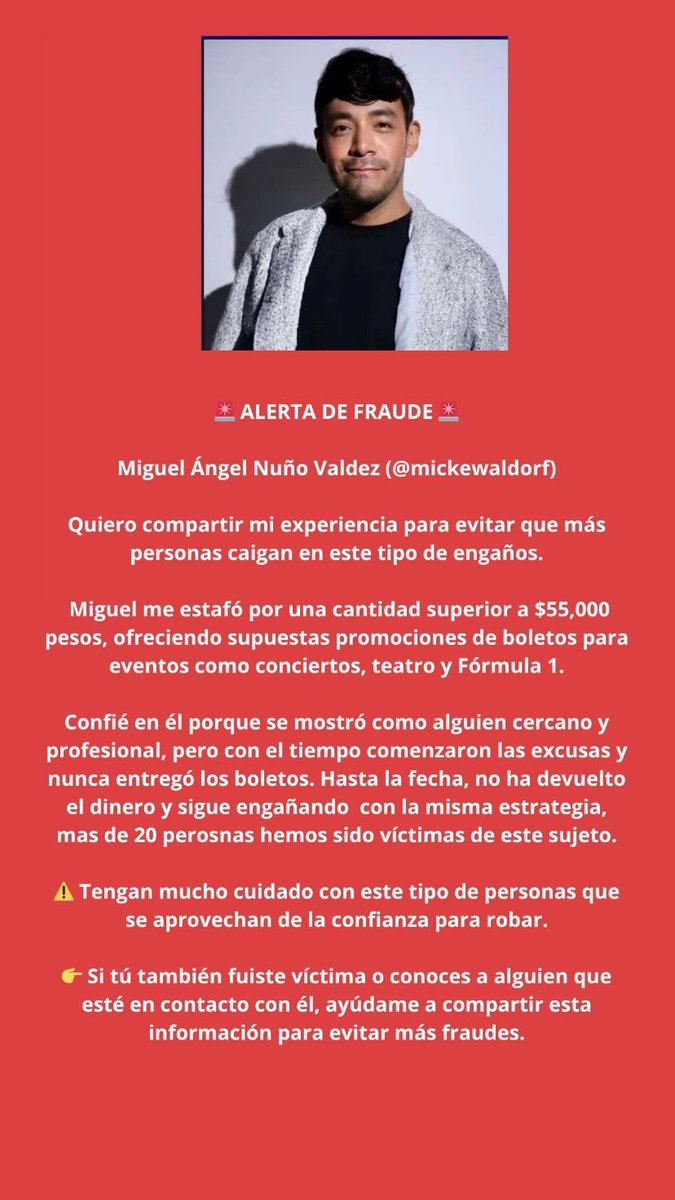 🚨 ALERTA DE FRAUDE 🚨

Miguel Ángel Nuño Valdez (@mickewaldorf)

Quiero compartir mi experiencia para evitar que más personas caigan en este tipo de engaños.

Miguel me estafó por una cantidad superior a $55,000 pesos, ofreciendo supuestas promociones de boletos para eventos como conciertos, teatro y Fórmula 1.

Confié en él porque se mostró como alguien cercano y profesional, pero con el tiempo comenzaron las excusas y nunca entregó los boletos. Hasta la fecha, no ha devuelto el dinero y sigue engañando con la misma estrategia, mas de 20 perosnas hemos sido víctimas de este sujeto.

⚠️ Tengan mucho cuidado con este tipo de personas que se aprovechan de la confianza para robar.

👉 Si tú también fuiste víctima o conoces a alguien que esté en contacto con él, ayúdame a compartir esta información para evitar más fraudes.